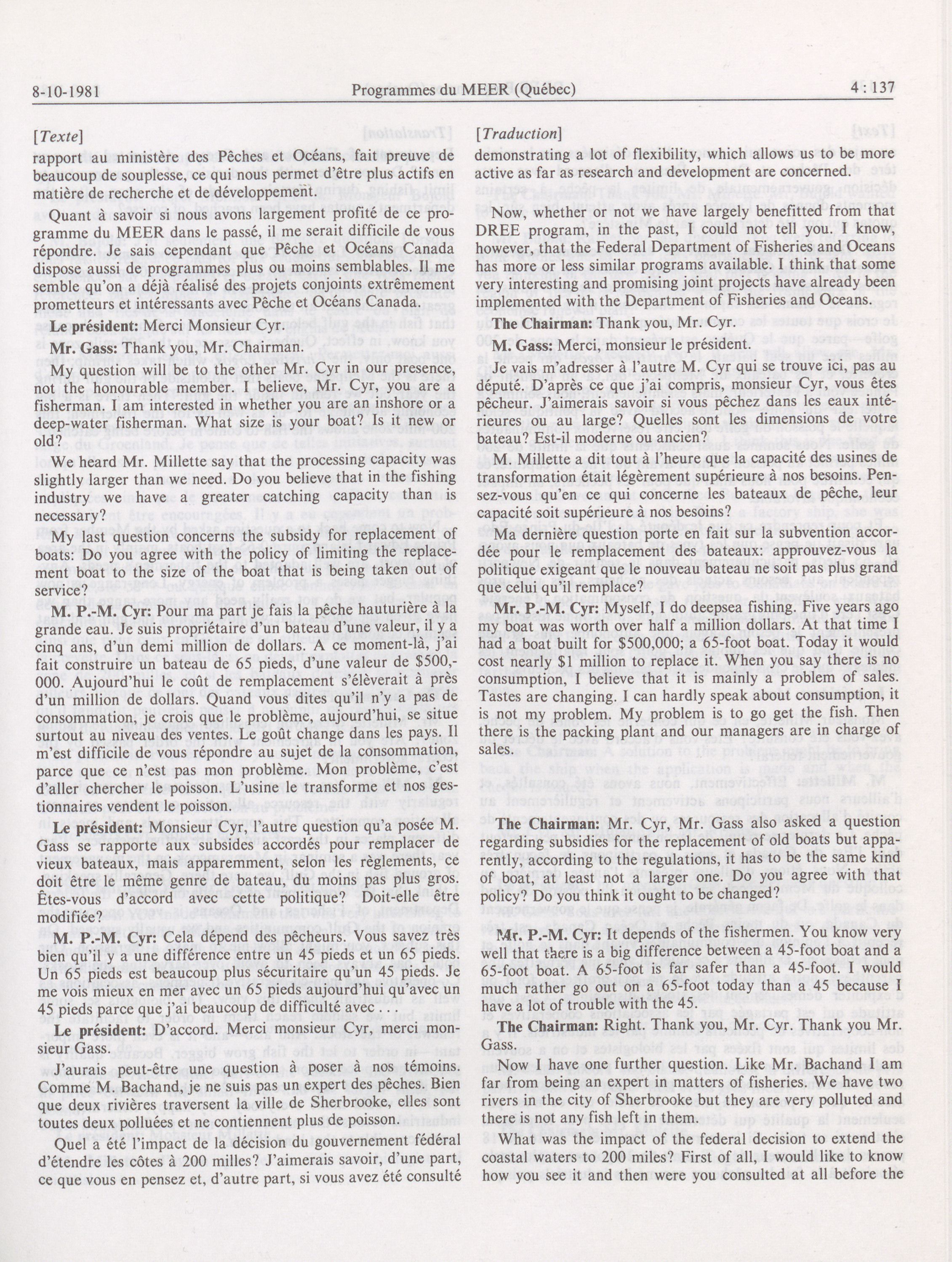 8-10-1981 Programmes du MEER (Québec) 4 : 137

[Texte]

rapport au ministère des Pêches et Océans, fait preuve de beaucoup de souplesse, ce qui nous permet d'être plus actifs en matière de recherche et de développement.

Quant à savoir si nous avons largement profité de ce programme du MEER dans le passé, il me serait difficile de vous répondre. Je sais cependant que Pêche et Océans Canada dispose aussi de programmes plus ou moins semblables. Il me semble qu'on a déjà réalisé des projets conjoints extrêmement prometteurs et intéressants avec Pêche et Océans Canada.

Le président: Merci Monsieur Cyr.

Mr. Gass: Thank you, Mr. Chairman.

My question will be to the other Mr. Cyr in our presence, not the honourable member. I believe, Mr. Cyr, you are a fisherman. I am interested in whether you are an inshore or a deep-water fisherman. What size is your boat? Is it new or old?

We heard Mr. Millette say that the processing capacity was slightly larger than we need. Do you believe that in the fishing industry we have a greater catching capacity than is necessary?

My last question concerns the subsidy for replacement of boats: Do you agree with the policy of limiting the replacement boat to the size of the boat that is being taken out of service?

M. P.-M. Cyr: Pour ma part je fais la pêche hauturière à la grande eau. Je suis propriétaire d'un bateau d'une valeur, il y a cinq ans, d'un demi million de dollars. A ce moment-là, j'ai fait construire un bateau de 65 pieds, d'une valeur de $500,000. Aujourd'hui le coût de remplacement s'élèverait à près d'un million de dollars. Quand vous dites qu'il n'y a pas de consommation, je crois que le problème, aujourd'hui, se situe surtout au niveau des ventes. Le goût change dans les pays. Il m'est difficile de vous répondre au sujet de la consommation, parce que ce n'est pas mon problème. Mon problème, c'est d'aller chercher le poisson. L'usine le transforme et nos gestionnaires vendent le poisson.

Le président: Monsieur Cyr, l'autre question qu'a posée M. Gass se rapporte aux subsides accordés pour remplacer de vieux bateaux, mais apparemment, selon les règlements, ce doit être le même genre de bateau, du moins pas plus gros. Êtes-vous d'accord avec cette politique? Doit-elle être modifiée?

M. P.-M. Cyr: Cela dépend des pêcheurs. Vous savez très bien qu'il y a une différence entre un 45 pieds et un 65 pieds. Un 65 pieds est beaucoup plus sécuritaire qu'un 45 pieds. Je me vois mieux en mer avec un 65 pieds aujourd'hui qu'avec un 45 pieds parce que j'ai beaucoup de difficulté avec . . .

Le président: D'accord. Merci monsieur Cyr, merci monsieur Gass.

J'aurais peut-être une question à poser à nos témoins. Comme M. Bachand, je ne suis pas un expert des pêches. Bien que deux rivières traversent la ville de Sherbrooke, elles sont toutes deux polluées et ne contiennent plus de poisson.

Quel a été l'impact de la décision du gouvernement fédéral d'étendre les côtes à 200 milles? J'aimerais savoir, d'une part, ce que vous en pensez et, d'autre part, si vous avez été consulté

[Traduction]

demonstrating a lot of flexibility, which allows us to be more active as far as research and development are concerned.

Now, whether or not we have largely benefitted from that DREE program, in the past, I could not tell you. I know, however, that the Federal Department of Fisheries and Oceans has more or less similar programs available. I think that some very interesting and promising joint projects have already been implemented with the Department of Fisheries and Oceans.

The Chairman: Thank you, Mr. Cyr.

M. Gass: Merci, monsieur le président.

Je vais m'adresser à l'autre M. Cyr qui se trouve ici, pas au député. D'après ce que j'ai compris, monsieur Cyr, vous êtes pêcheur. J'aimerais savoir si vous pêchez dans les eaux intérieures ou au large? Quelles sont les dimensions de votre bateau? Est-il moderne ou ancien?

M. Millette a dit tout à l'heure que la capacité des usines de transformation était légèrement supérieure à nos besoins. Pensez-vous qu'en ce qui concerne les bateaux de pêche, leur capacité soit supérieure à nos besoins?

Ma dernière question porte en fait sur la subvention accordée pour le remplacement des bateaux: approuvez-vous la politique exigeant que le nouveau bateau ne soit pas plus grand que celui qu'il remplace?

Mr. P.-M. Cyr: Myself, I do deepsea fishing. Five years ago my boat was worth over half a million dollars. At that time I had a boat built for $500,000; a 65-foot boat. Today it would cost nearly $1 million to replace it. When you say there is no consumption, I believe that it is mainly a problem of sales. Tastes are changing. I can hardly speak about consumption, it is not my problem. My problem is to go get the fish. Then there is the packing plant and our managers are in charge of sales.

The Chairman: Mr. Cyr, Mr. Gass also asked a question regarding subsidies for the replacement of old boats but apparently, according to the regulations, it has to be the same kind of boat, at least not a larger one. Do you agree with that policy? Do you think it ought to be changed?

Mr. P.-M. Cyr: It depends of the fishermen. You know very well that there is a big difference between a 45-foot boat and a 65-foot boat. A 65-foot is far safer than a 45-foot. I would much rather go out on a 65-foot today than a 45 because I have a lot of trouble with the 45.

The Chairman: Right. Thank you, Mr. Cyr. Thank you Mr. Gass.

Now I have one further question. Like Mr. Bachand I am far from being an expert in matters of fisheries. We have two rivers in the city of Sherbrooke but they are very polluted and there is not any fish left in them.

What was the impact of the federal decision to extend the coastal waters to 200 miles? First of all, I would like to know how you see it and then were you consulted at all before the